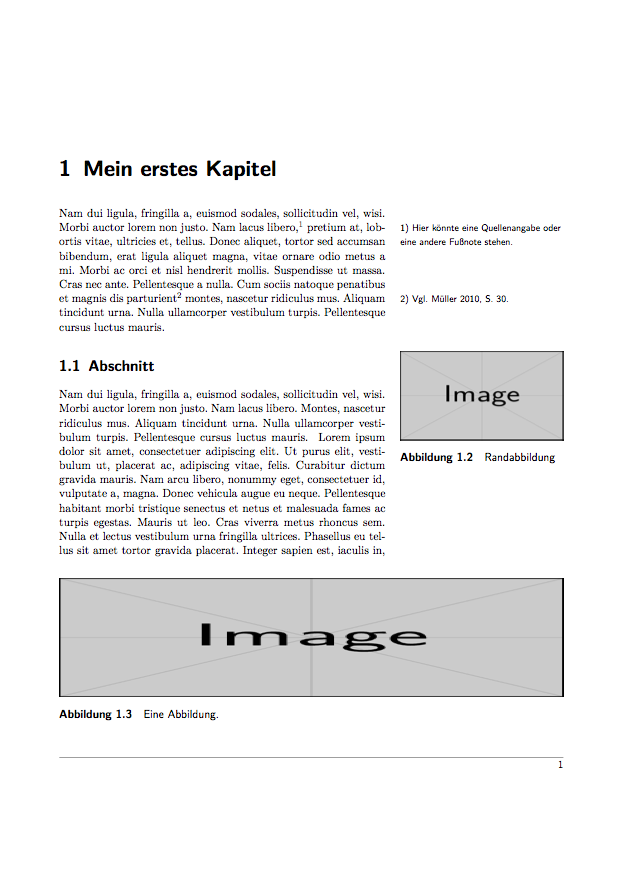 1 Mein erstes Kapitel

Nam dui ligula, fringilla a, euismod sodales, sollicitudin vel, wisi. Morbi auctor lorem non justo. Nam lacus libero,$^{1}$ pretium at, lobortis vitae, ultricies et, tellus. Donec aliquet, tortor sed accumsan bibendum, erat ligula aliquet magna, vitae ornare odio metus a mi. Morbi ac orci et nisl hendrerit mollis. Suspendisse ut massa. Cras nec ante. Pellentesque a nulla. Cum sociis natoque penatibus et magnis dis parturient$^{2}$ montes, nascetur ridiculus mus. Aliquam tincidunt urna. Nulla ullamcorper vestibulum turpis. Pellentesque cursus luctus mauris.

1) Hier könnte eine Quellenangabe oder eine andere Fußnote stehen.

2) Vgl. Müller 2010, S. 30.

1.1 Abschnitt

Nam dui ligula, fringilla a, euismod sodales, sollicitudin vel, wisi. Morbi auctor lorem non justo. Nam lacus libero. Montes, nascetur ridiculus mus. Aliquam tincidunt urna. Nulla ullamcorper vestibulum turpis. Pellentesque cursus luctus mauris. Lorem ipsum dolor sit amet, consectetuer adipiscing elit. Ut purus elit, vestibulum ut, placerat ac, adipiscing vitae, felis. Curabitur dictum gravida mauris. Nam arcu libero, nonummy eget, consectetuer id, vulputate a, magna. Donec vehicula augue eu neque. Pellentesque habitant morbi tristique senectus et netus et malesuada fames ac turpis egestas. Mauris ut leo. Cras viverra metus rhoncus sem. Nulla et lectus vestibulum urna fringilla ultrices. Phasellus eu tellus sit amet tortor gravida placerat. Integer sapien est, iaculis in,

Image

Abbildung 1.2 Randabbildung

Image

Abbildung 1.3 Eine Abbildung.

1